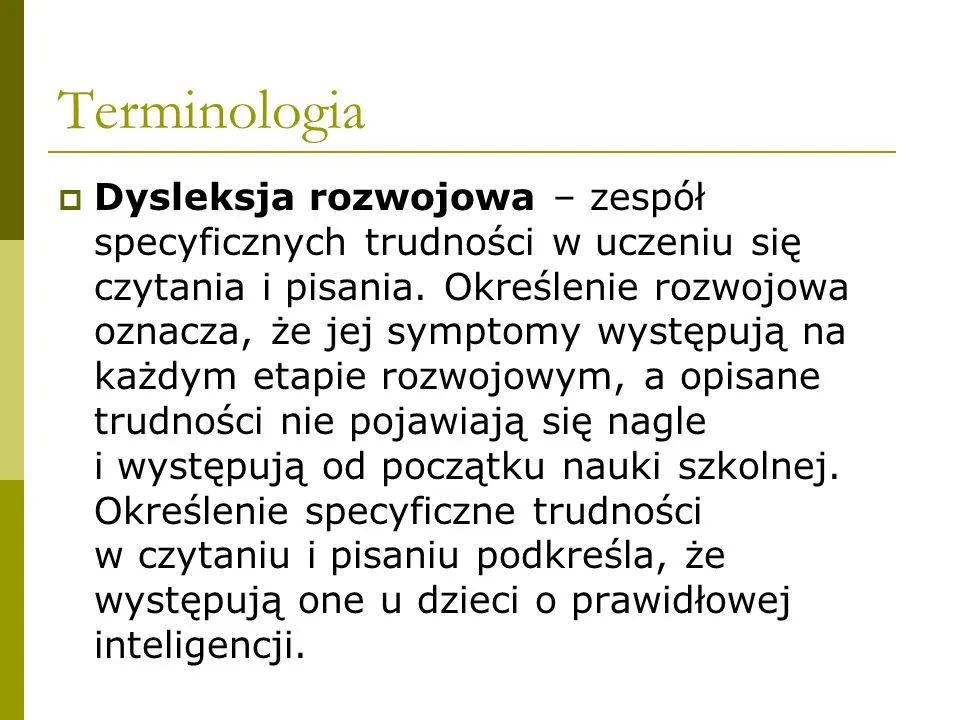 Terminologia

Dysleksja rozwojowa – zespół specyficznych trudności w uczeniu się czytania i pisania. Określenie rozwojowa oznacza, że jej symptomy występują na każdym etapie rozwojowym, a opisane trudności nie pojawiają się nagle i występują od początku nauki szkolnej. Określenie specyficzne trudności w czytaniu i pisaniu podkreśla, że występują one u dzieci o prawidłowej inteligencji.